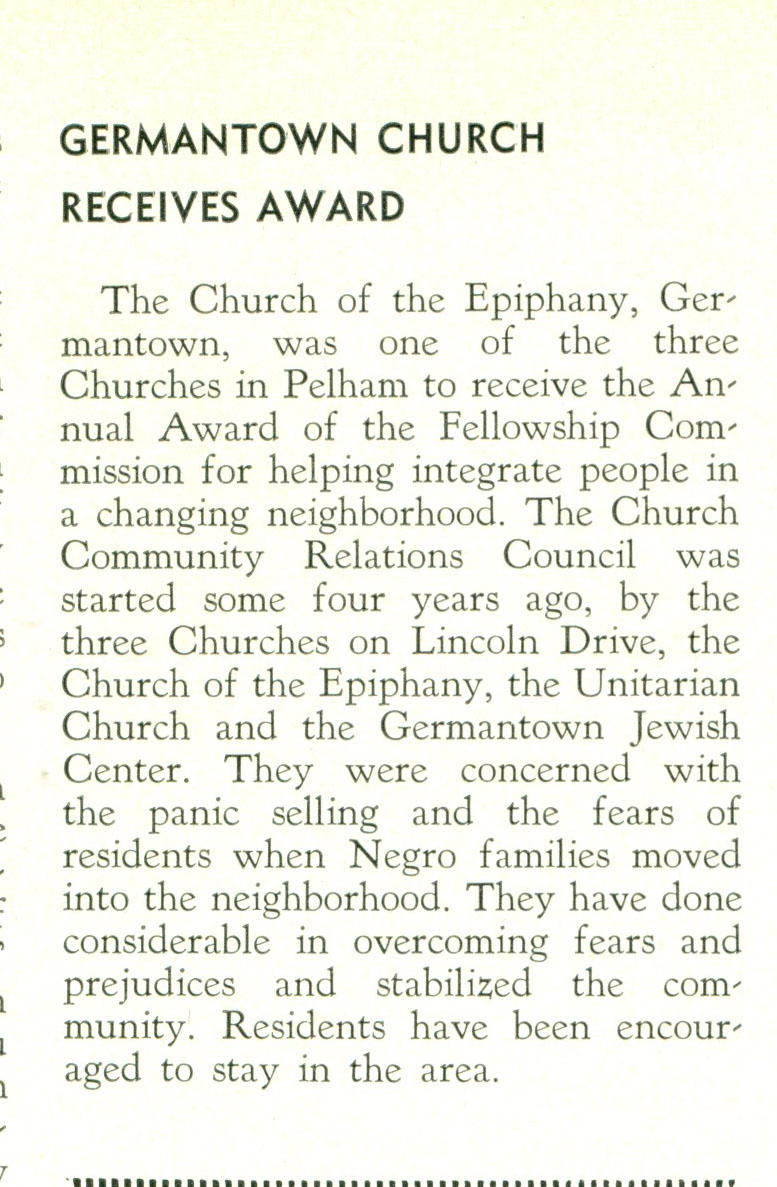 GERMANTOWN CHURCH RECEIVES AWARD

The Church of the Epiphany, Germantown, was one of the three Churches in Pelham to receive the Annual Award of the Fellowship Commission for helping integrate people in a changing neighborhood. The Church Community Relations Council was started some four years ago, by the three Churches on Lincoln Drive, the Church of the Epiphany, the Unitarian Church and the Germantown Jewish Center. They were concerned with the panic selling and the fears of residents when Negro families moved into the neighborhood. They have done considerable in overcoming fears and prejudices and stabilized the community. Residents have been encouraged to stay in the area.